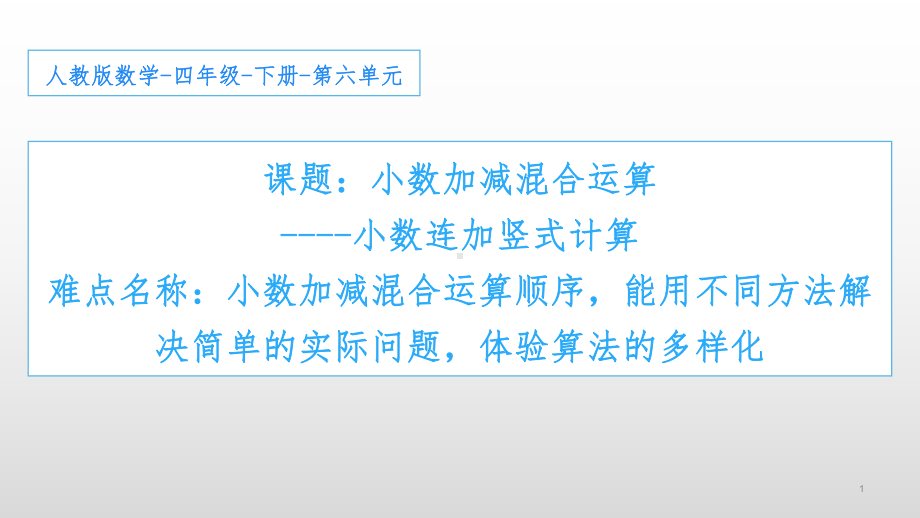 人教版数学-四年级-下册-第六单元

课题：小数加减混合运算
----小数连加竖式计算
难点名称：小数加减混合运算顺序，能用不同方法解决简单的实际问题，体验算法的多样化

1